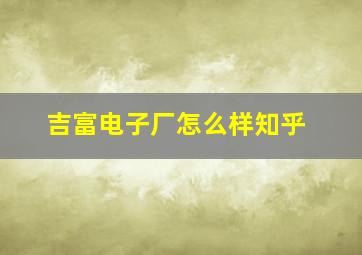 吉富电子厂怎么样知乎